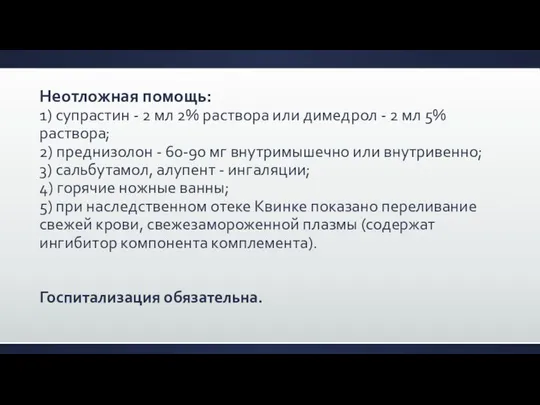 Неотложная помощь:
1) супрастин - 2 мл 2% раствора или димедрол - 2 мл 5% раствора;
2) преднизолон - 60-90 мг внутримышечно или внутривенно;
3) сальбутамол, алупент - ингаляции;
4) горячие ножные ванны;
5) при наследственном отеке Квинке показано переливание свежей крови, свежезамороженной плазмы (содержат ингибитор компонента комплемента).

Госпитализация обязательна.